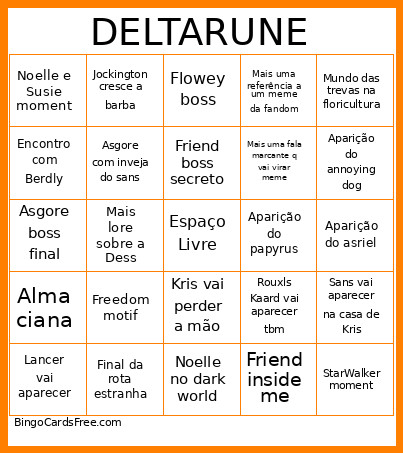 DELTARUNE

| | | | | |
|---|---|---|---|---|
| Noelle e Susie moment | Jockington cresce a barba | Flowey boss | Mais uma referência a um meme da fandom | Mundo das trevas na floricultura |
| Encontro com Berdly | Asgore com inveja do sans | Friend boss secreto | Mais uma fala marcante q vai virar meme | Aparição do annoying dog |
| Asgore boss final | Mais lore sobre a Dess | Espaço Livre | Aparição do papyrus | Aparição do asriel |
| Alma ciana | Freedom motif | Kris vai perder a mão | Rouxls Kaard vai aparecer tbm | Sans vai aparecer na casa de Kris |
| Lancer vai aparecer | Final da rota estranha | Noelle no dark world | Friend inside me | StarWalker moment |

BingoCardsFree.com